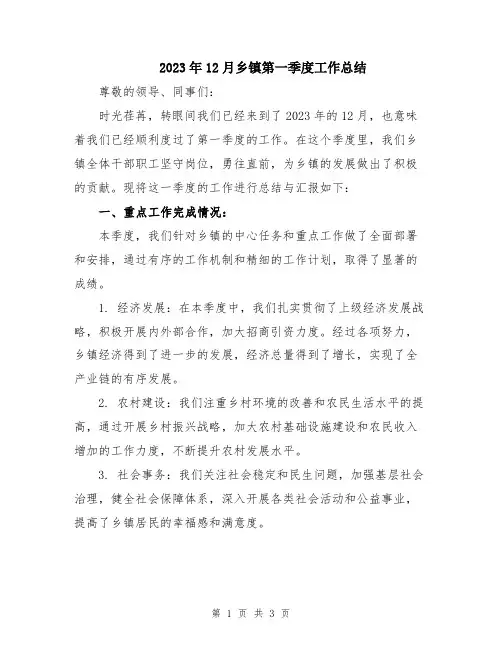 2023年12月乡镇第一季度工作总结

尊敬的领导、同事们:

时光荏苒，转眼间我们已经来到了2023年的12月，也意味着我们已经顺利度过了第一季度的工作。在这个季度里，我们乡镇全体干部职工坚守岗位，勇往直前，为乡镇的发展做出了积极的贡献。现将这一季度的工作进行总结与汇报如下:

一、重点工作完成情况:

本季度，我们针对乡镇的中心任务和重点工作做了全面部署和安排，通过有序的工作机制和精细的工作计划，取得了显著的成绩。

1. 经济发展：在本季度中，我们扎实贯彻了上级经济发展战略，积极开展内外部合作，加大招商引资力度。经过各项努力，乡镇经济得到了进一步的发展，经济总量得到了增长，实现了全产业链的有序发展。

2. 农村建设：我们注重乡村环境的改善和农民生活水平的提高，通过开展乡村振兴战略，加大农村基础设施建设和农民收入增加的工作力度，不断提升农村发展水平。

3. 社会事务：我们关注社会稳定和民生问题，加强基层社会治理，健全社会保障体系，深入开展各类社会活动和公益事业，提高了乡镇居民的幸福感和满意度。

第 1 页 共 3 页